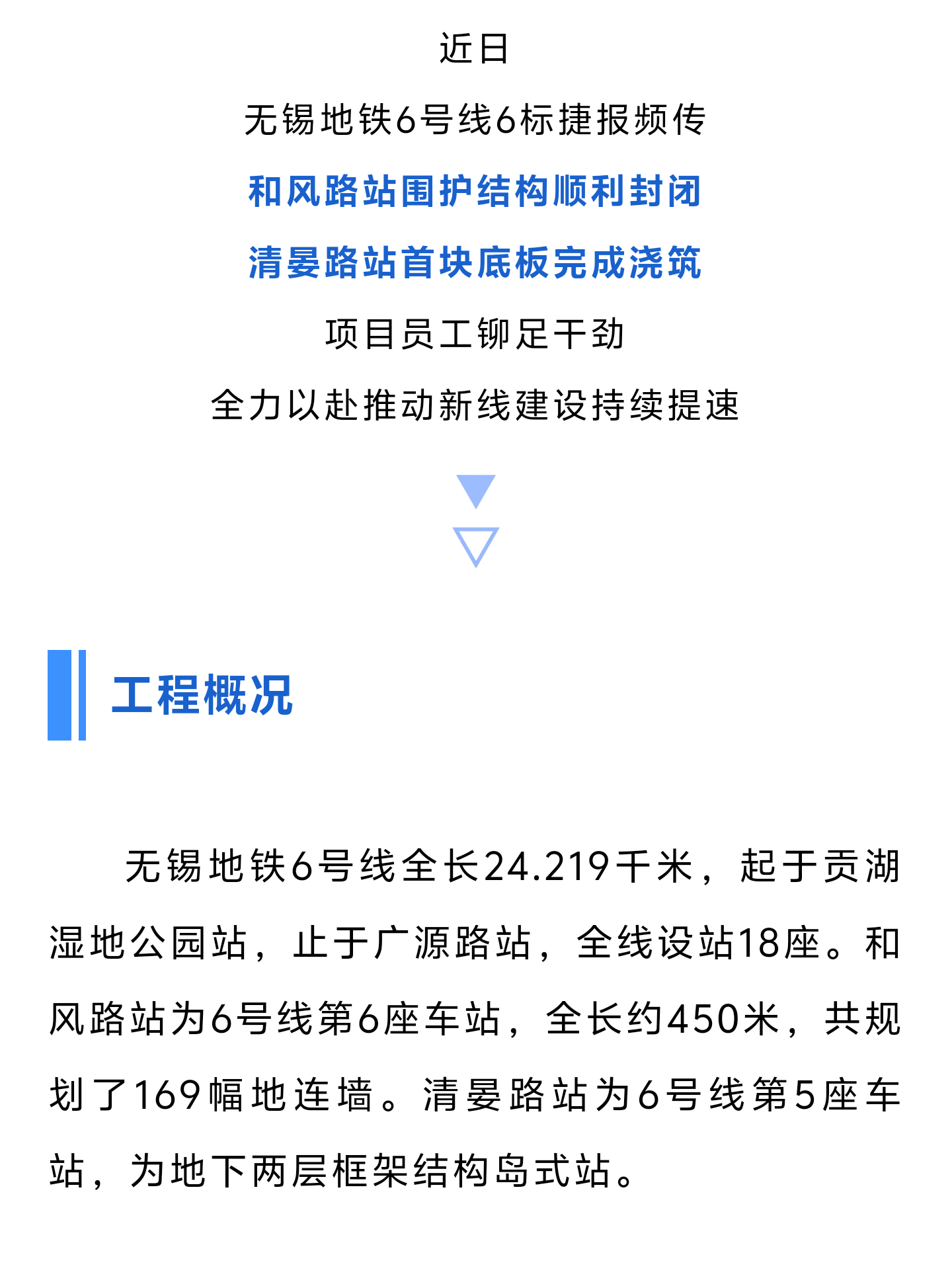 近日

无锡地铁6号线6标捷报频传

和风路站围护结构顺利封闭

清晏路站首块底板完成浇筑

项目员工铆足干劲

全力以赴推动新线建设持续提速

工程概况

无锡地铁6号线全长24.219千米，起于贡湖湿地公园站，止于广源路站，全线设站18座。和风路站为6号线第6座车站，全长约450米，共规划了169幅地连墙。清晏路站为6号线第5座车站，为地下两层框架结构岛式站。